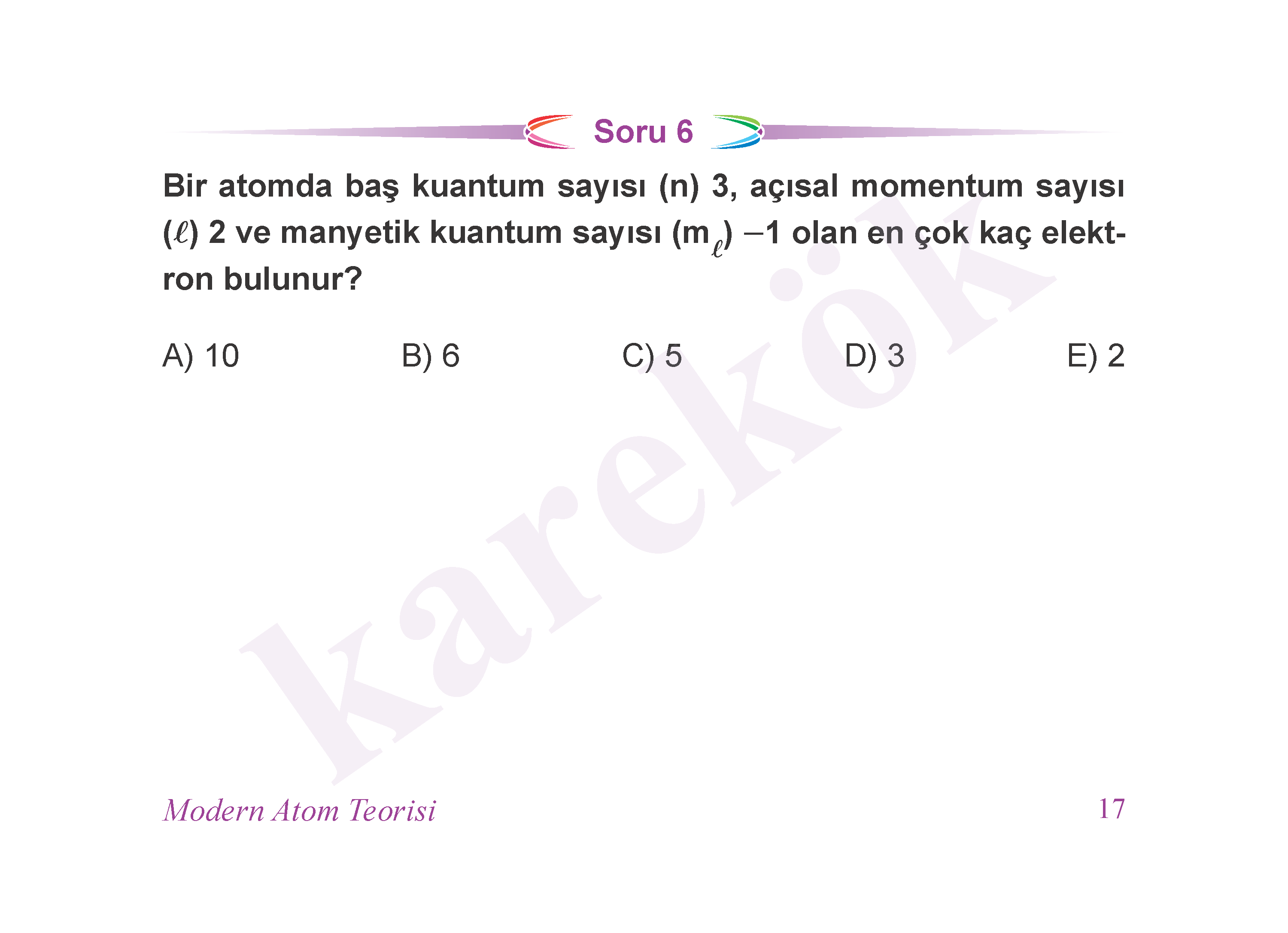 Soru 6

Bir atomda baş kuantum sayısı (n) 3, açısal momentum sayısı ($\ell$) 2 ve manyetik kuantum sayısı ($m_\ell$) $-1$ olan en çok kaç elektron bulunur?

A) 10
B) 6
C) 5
D) 3
E) 2

karekök

Modern Atom Teorisi
17